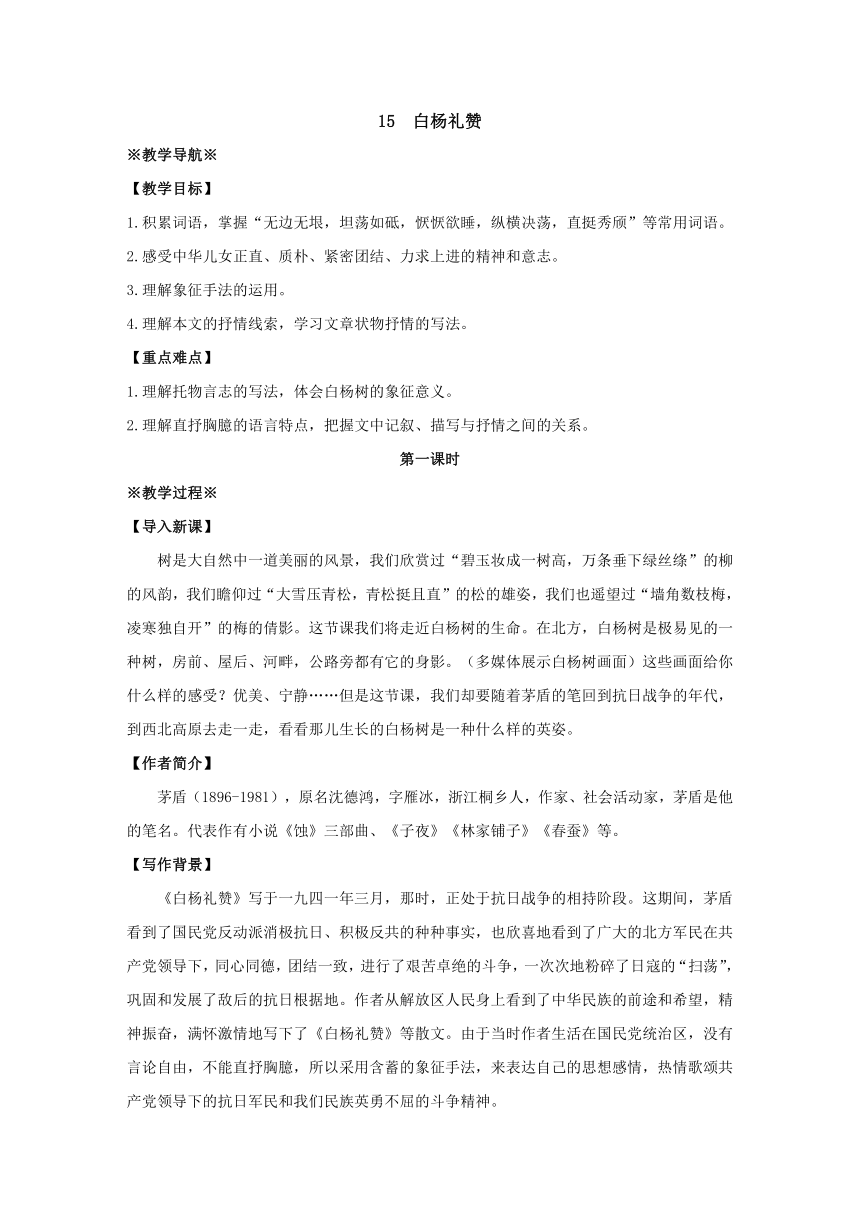 15 白杨礼赞

※教学导航※

【教学目标】

1.积累词语，掌握“无边无垠，坦荡如砥，恹恹欲睡，纵横决荡，直挺秀颀”等常用词语。

2.感受中华儿女正直、质朴、紧密团结、力求上进的精神和意志。

3.理解象征手法的运用。

4.理解本文的抒情线索，学习文章状物抒情的写法。

【重点难点】

1.理解托物言志的写法，体会白杨树的象征意义。

2.理解直抒胸臆的语言特点，把握文中记叙、描写与抒情之间的关系。

第一课时

※教学过程※

【导入新课】

树是大自然中一道美丽的风景，我们欣赏过“碧玉妆成一树高，万条垂下绿丝绦”的柳的风韵，我们瞻仰过“大雪压青松，青松挺且直”的松的雄姿，我们也遥望过“墙角数枝梅，凌寒独自开”的梅的倩影。这节课我们将走近白杨树的生命。在北方，白杨树是极易见的一种树，房前、屋后、河畔，公路旁都有它的身影。（多媒体展示白杨树画面）这些画面给你什么样的感受？优美、宁静……但是这节课，我们却要随着茅盾的笔回到抗日战争的年代，到西北高原去走一走，看看那儿生长的白杨树是一种什么样的英姿。

【作者简介】

茅盾（1896-1981），原名沈德鸿，字雁冰，浙江桐乡人，作家、社会活动家，茅盾是他的笔名。代表作有小说《蚀》三部曲、《子夜》《林家铺子》《春蚕》等。

【写作背景】

《白杨礼赞》写于一九四一年三月，那时，正处于抗日战争的相持阶段。这期间，茅盾看到了国民党反动派消极抗日、积极反共的种种事实，也欣喜地看到了广大的北方军民在共产党领导下，同心同德，团结一致，进行了艰苦卓绝的斗争，一次次地粉碎了日寇的“扫荡”，巩固和发展了敌后的抗日根据地。作者从解放区人民身上看到了中华民族的前途和希望，精神振奋，满怀激情地写下了《白杨礼赞》等散文。由于当时作者生活在国民党统治区，没有言论自由，不能直抒胸臆，所以采用含蓄的象征手法，来表达自己的思想感情，热情歌颂共产党领导下的抗日军民和我们民族英勇不屈的斗争精神。